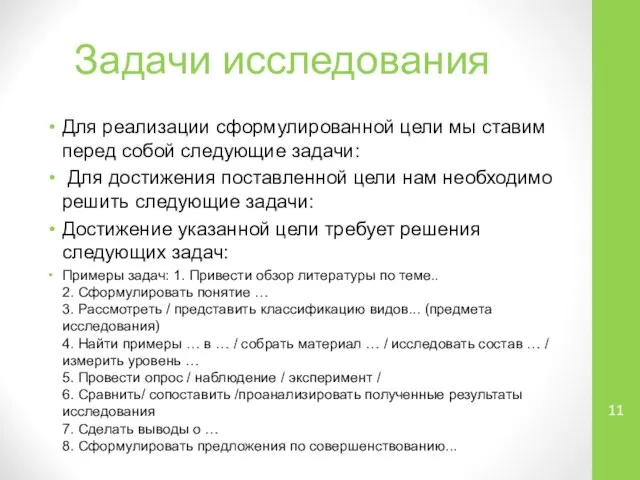 Задачи исследования

• Для реализации сформулированной цели мы ставим перед собой следующие задачи:
• Для достижения поставленной цели нам необходимо решить следующие задачи:
• Достижение указанной цели требует решения следующих задач:
• Примеры задач: 1. Привести обзор литературы по теме..
2. Сформулировать понятие …
3. Рассмотреть / представить классификацию видов... (предмета исследования)
4. Найти примеры … в … / собрать материал … / исследовать состав … / измерить уровень …
5. Провести опрос / наблюдение / эксперимент /
6. Сравнить/ сопоставить /проанализировать полученные результаты исследования
7. Сделать выводы о …
8. Сформулировать предложения по совершенствованию...

11